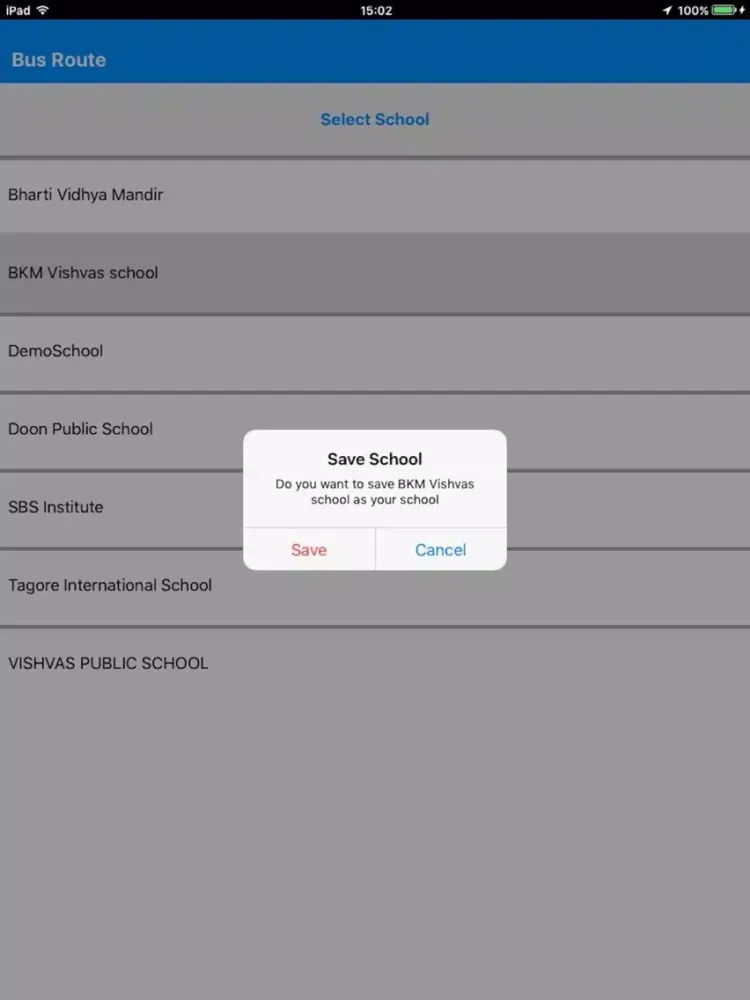 iPad 15:02 100%

Bus Route

Select School

Bharti Vidhya Mandir

BKM Vishvas school

DemoSchool

Doon Public School

SBS Institute

Tagore International School

VISHVAS PUBLIC SCHOOL

Save School

Do you want to save BKM Vishvas school as your school

Save

Cancel